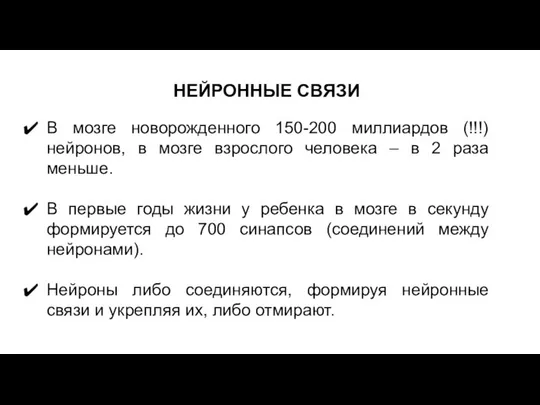 НЕЙРОННЫЕ СВЯЗИ

✔ В мозге новорожденного 150-200 миллиардов (!!!) нейронов, в мозге взрослого человека – в 2 раза меньше.

✔ В первые годы жизни у ребенка в мозге в секунду формируется до 700 синапсов (соединений между нейронами).

✔ Нейроны либо соединяются, формируя нейронные связи и укрепляя их, либо отмирают.